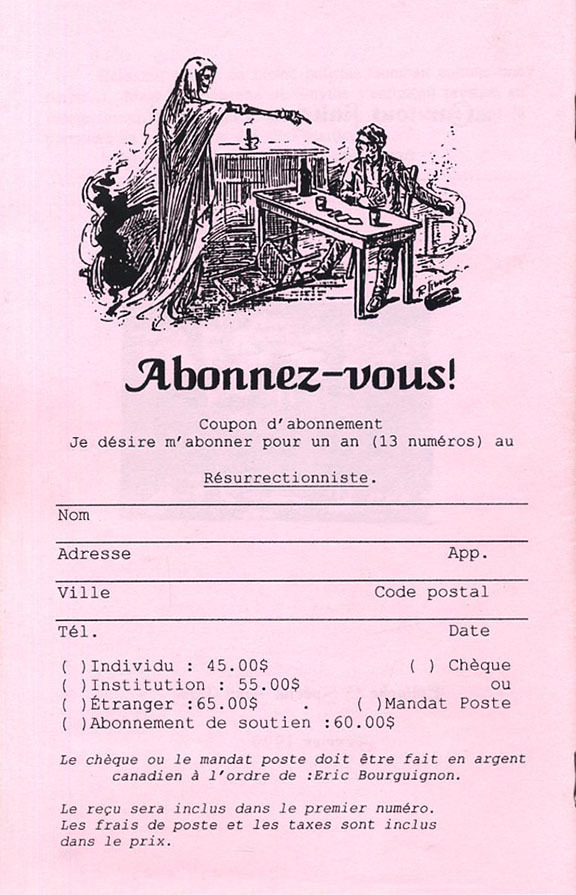 Abonnez-vous!

Coupon d'abonnement
Je désire m'abonner pour un an (13 numéros) au

Résurrectionniste.

Nom

Adresse App.

Ville Code postal

Tél. Date

( )Individu : 45.00$ ( ) Chèque
( )Institution : 55.00$ ou
( )Étranger :65.00$ . ( )Mandat Poste
( )Abonnement de soutien :60.00$

Le chèque ou le mandat poste doit être fait en argent canadien à l'ordre de :Eric Bourguignon.

Le reçu sera inclus dans le premier numéro.
Les frais de poste et les taxes sont inclus dans le prix.